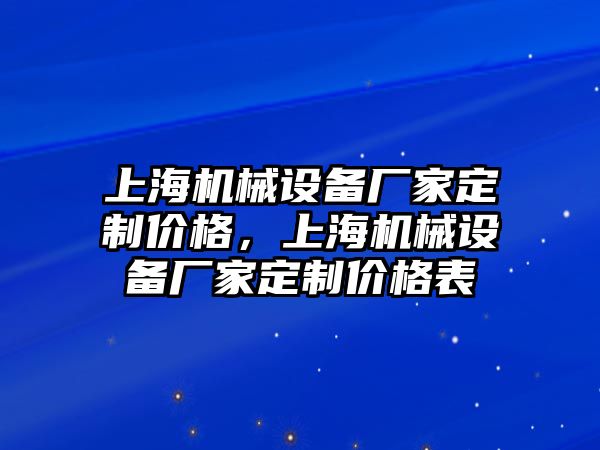 上海机械设备厂家定制价格，上海机械设备厂家定制价格表